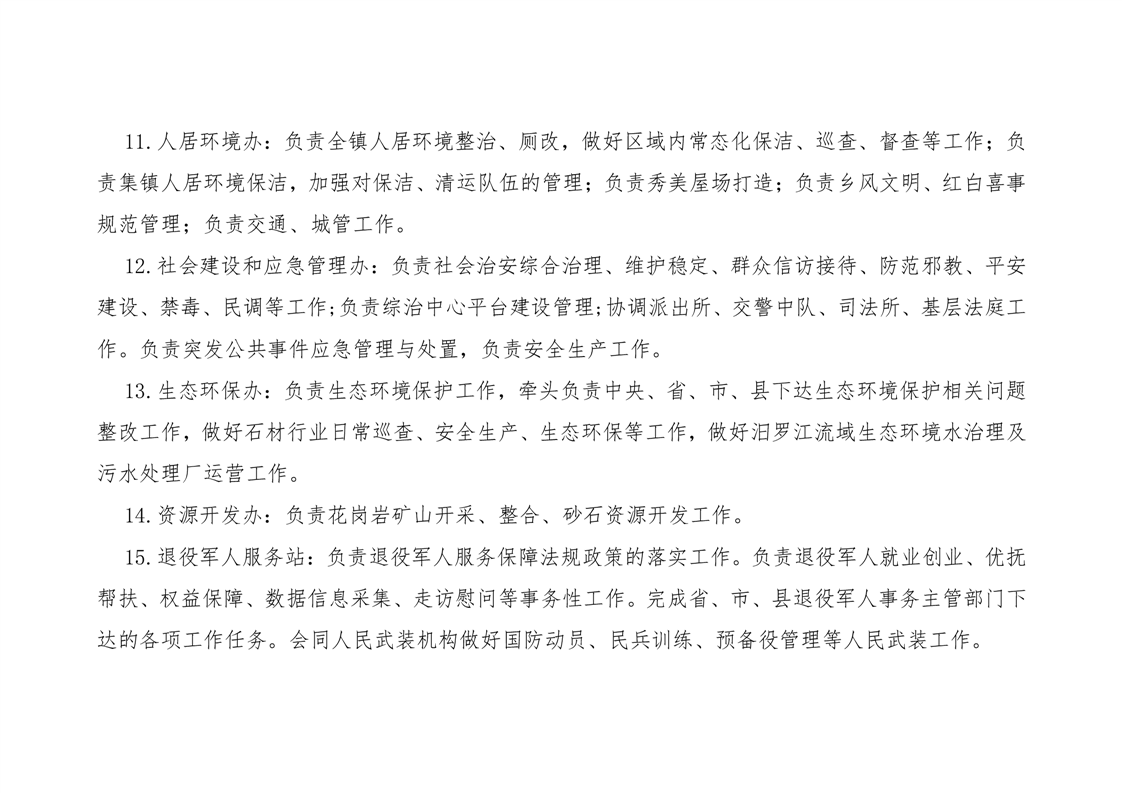 11.人居环境办：负责全镇人居环境整治、厕改，做好区域内常态化保洁、巡查、督查等工作；负责集镇人居环境保洁，加强对保洁、清运队伍的管理；负责秀美屋场打造；负责乡风文明、红白喜事规范管理；负责交通、城管工作。

12.社会建设和应急管理办：负责社会治安综合治理、维护稳定、群众信访接待、防范邪教、平安建设、禁毒、民调等工作；负责综治中心平台建设管理；协调派出所、交警中队、司法所、基层法庭工作。负责突发公共事件应急管理与处置，负责安全生产工作。

13.生态环保办：负责生态环境保护工作，牵头负责中央、省、市、县下达生态环境保护相关问题整改工作，做好石材行业日常巡查、安全生产、生态环保等工作，做好汨罗江流域生态环境水治理及污水处理厂运营工作。

14.资源开发办：负责花岗岩矿山开采、整合、砂石资源开发工作。

15.退役军人服务站：负责退役军人服务保障法规政策的落实工作。负责退役军人就业创业、优抚帮扶、权益保障、数据信息采集、走访慰问等事务性工作。完成省、市、县退役军人事务主管部门下达的各项工作任务。会同人民武装机构做好国防动员、民兵训练、预备役管理等人民武装工作。